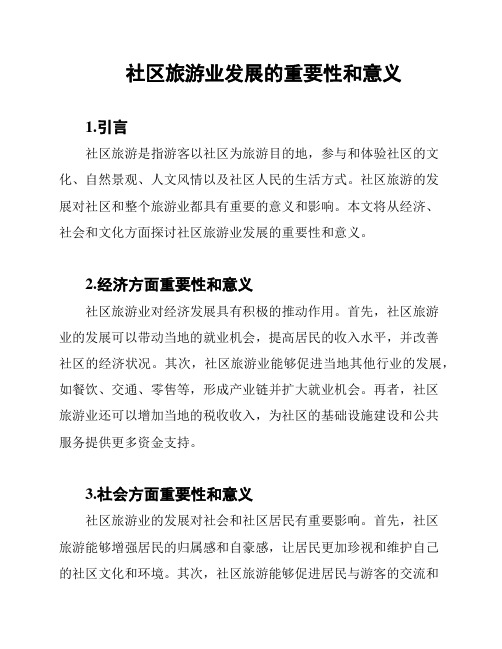 社区旅游业发展的重要性和意义

1.引言

社区旅游是指游客以社区为旅游目的地，参与和体验社区的文化、自然景观、人文风情以及社区人民的生活方式。社区旅游的发展对社区和整个旅游业都具有重要的意义和影响。本文将从经济、社会和文化方面探讨社区旅游业发展的重要性和意义。

2.经济方面重要性和意义

社区旅游业对经济发展具有积极的推动作用。首先，社区旅游业的发展可以带动当地的就业机会，提高居民的收入水平，并改善社区的经济状况。其次，社区旅游业能够促进当地其他行业的发展，如餐饮、交通、零售等，形成产业链并扩大就业机会。再者，社区旅游业还可以增加当地的税收收入，为社区的基础设施建设和公共服务提供更多资金支持。

3.社会方面重要性和意义

社区旅游业的发展对社会和社区居民有重要影响。首先，社区旅游能够增强居民的归属感和自豪感，让居民更加珍视和维护自己的社区文化和环境。其次，社区旅游能够促进居民与游客的交流和